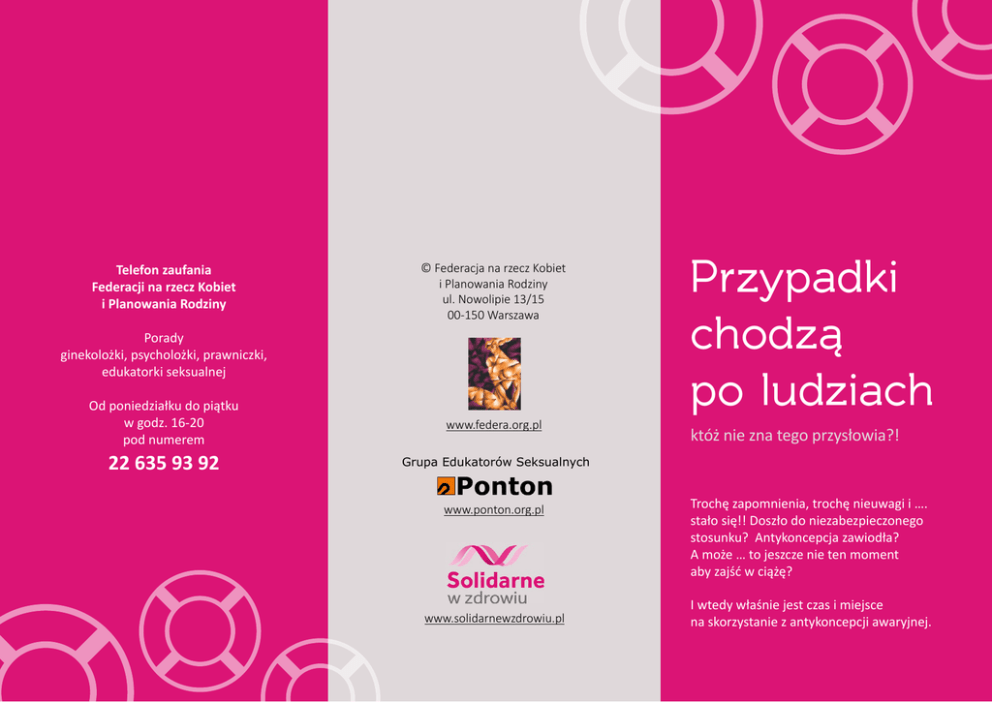 Telefon zaufania
Federacji na rzecz Kobiet
i Planowania Rodziny

Porady
ginekolożki, psycholożki, prawniczki,
edukatorki seksualnej

Od poniedziałku do piątku
w godz. 16-20
pod numerem

22 635 93 92

© Federacja na rzecz Kobiet
i Planowania Rodziny
ul. Nowolipie 13/15
00-150 Warszawa

www.federa.org.pl

Grupa Edukatorów Seksualnych

Ponton

www.ponton.org.pl

Solidarne
w zdrowiu

www.solidarnewzdrowiu.pl

Przypadki
chodzą
po ludziach

któż nie zna tego przysłowia?!

Trochę zapomnienia, trochę nieuwagi i …. stało się!! Doszło do niezabezpieczonego stosunku? Antykoncepcja zawiodła? A może … to jeszcze nie ten moment aby zajść w ciążę?

I wtedy właśnie jest czas i miejsce na skorzystanie z antykoncepcji awaryjnej.